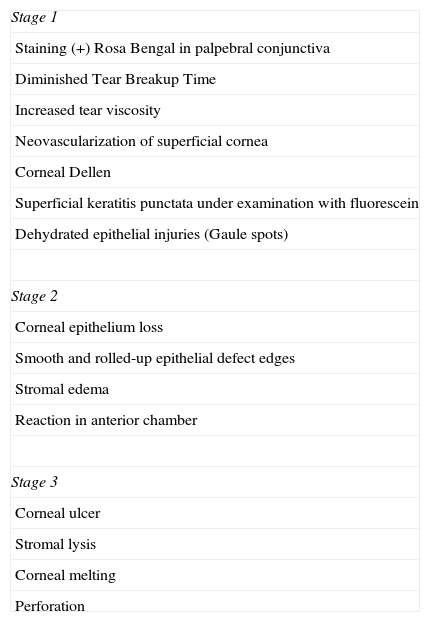 | Stage 1 |
|---|
| Staining (+) Rosa Bengal in palpebral conjunctiva |
| Diminished Tear Breakup Time |
| Increased tear viscosity |
| Neovascularization of superficial cornea |
| Corneal Dellen |
| Superficial keratitis punctata under examination with fluorescein |
| Dehydrated epithelial injuries (Gaule spots) |
| |
| Stage 2 |
| Corneal epithelium loss |
| Smooth and rolled-up epithelial defect edges |
| Stromal edema |
| Reaction in anterior chamber |
| |
| Stage 3 |
| Corneal ulcer |
| Stromal lysis |
| Corneal melting |
| Perforation |